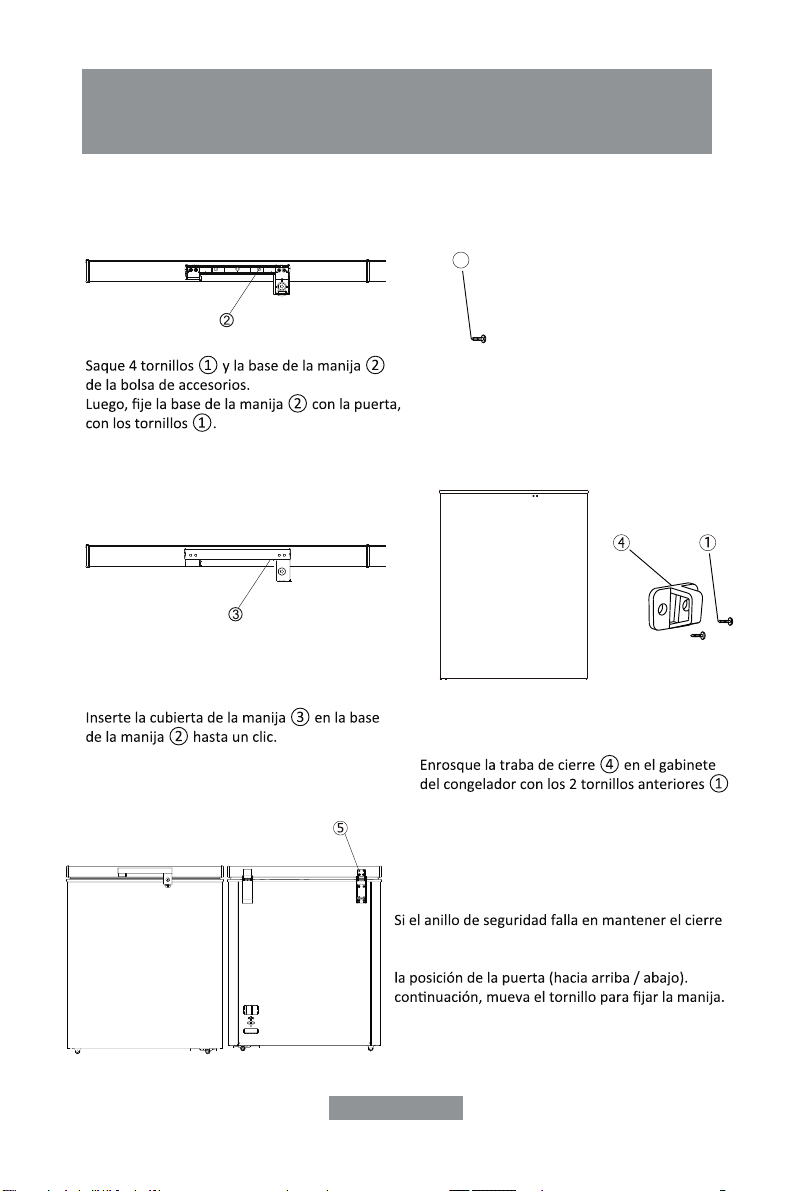 ②

Saque 4 tornillos ① y la base de la manija ② de la bolsa de accesorios.
Luego, fije la base de la manija ② con la puerta, con los tornillos ①.

③

④ ①

Inserte la cubierta de la manija ③ en la base de la manija ② hasta un clic.

Enrosque la traba de cierre ④ en el gabinete del congelador con los 2 tornillos anteriores ①

⑤

Si el anillo de seguridad falla en mantener el cierre

la posición de la puerta (hacia arriba / abajo).
continuación, mueva el tornillo para fijar la manija.